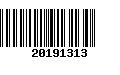 20191313